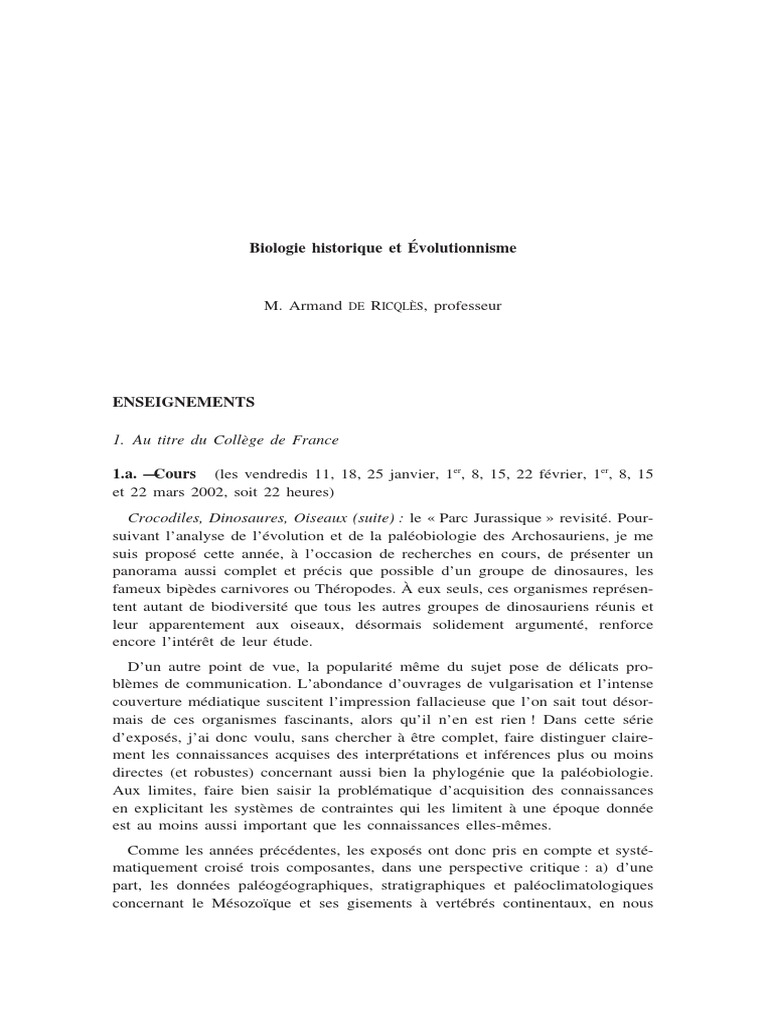 Biologie historique et Évolutionnisme

M. Armand DE RICQLÈS, professeur

ENSEIGNEMENTS

1. Au titre du Collège de France

1.a. — Cours (les vendredis 11, 18, 25 janvier, 1$^{er}$, 8, 15, 22 février, 1$^{er}$, 8, 15 et 22 mars 2002, soit 22 heures)

Crocodiles, Dinosaures, Oiseaux (suite) : le « Parc Jurassique » revisité. Poursuivant l'analyse de l'évolution et de la paléobiologie des Archosauriens, je me suis proposé cette année, à l'occasion de recherches en cours, de présenter un panorama aussi complet et précis que possible d'un groupe de dinosaures, les fameux bipèdes carnivores ou Théropodes. À eux seuls, ces organismes représentent autant de biodiversité que tous les autres groupes de dinosauriens réunis et leur apparentement aux oiseaux, désormais solidement argumenté, renforce encore l'intérêt de leur étude.

D'un autre point de vue, la popularité même du sujet pose de délicats problèmes de communication. L'abondance d'ouvrages de vulgarisation et l'intense couverture médiatique suscitent l'impression fallacieuse que l'on sait tout désormais de ces organismes fascinants, alors qu'il n'en est rien ! Dans cette série d'exposés, j'ai donc voulu, sans chercher à être complet, faire distinguer clairement les connaissances acquises des interprétations et inférences plus ou moins directes (et robustes) concernant aussi bien la phylogénie que la paléobiologie. Aux limites, faire bien saisir la problématique d'acquisition des connaissances en explicitant les systèmes de contraintes qui les limitent à une époque donnée est au moins aussi important que les connaissances elles-mêmes.

Comme les années précédentes, les exposés ont donc pris en compte et systématiquement croisé trois composantes, dans une perspective critique : a) d'une part, les données paléogéographiques, stratigraphiques et paléoclimatologiques concernant le Mésozoïque et ses gisements à vertébrés continentaux, en nous